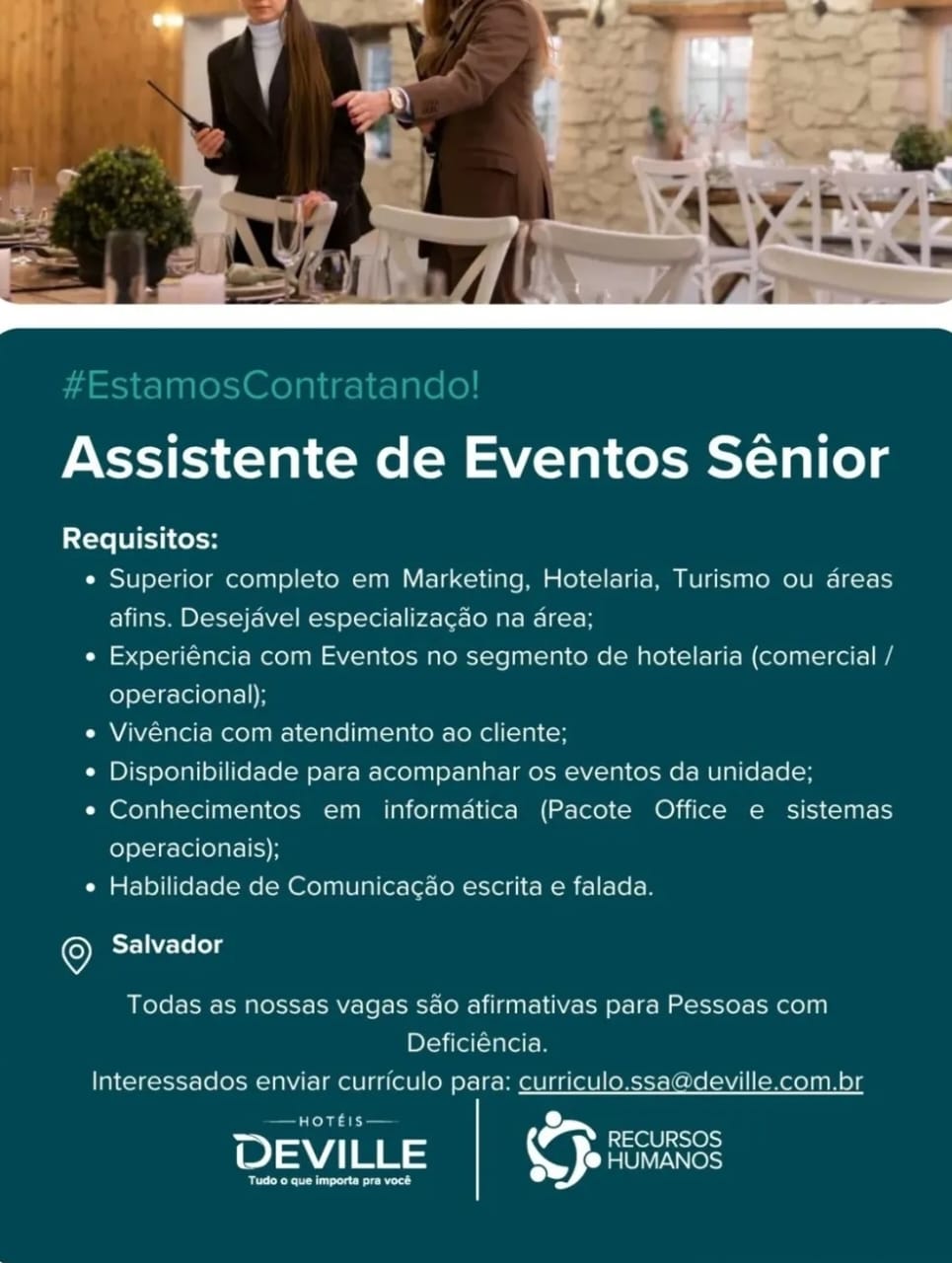 #EstamosContratando!

Assistente de Eventos Sênior

Requisitos:
• Superior completo em Marketing, Hotelaria, Turismo ou áreas afins. Desejável especialização na área;
• Experiência com Eventos no segmento de hotelaria (comercial / operacional);
• Vivência com atendimento ao cliente;
• Disponibilidade para acompanhar os eventos da unidade;
• Conhecimentos em informática (Pacote Office e sistemas operacionais);
• Habilidade de Comunicação escrita e falada.

Salvador

Todas as nossas vagas são afirmativas para Pessoas com Deficiência.
Interessados enviar currículo para: curriculo.ssa@deville.com.br

HOTÉIS
DEVILLE
Tudo o que importa pra você

RECURSOS HUMANOS